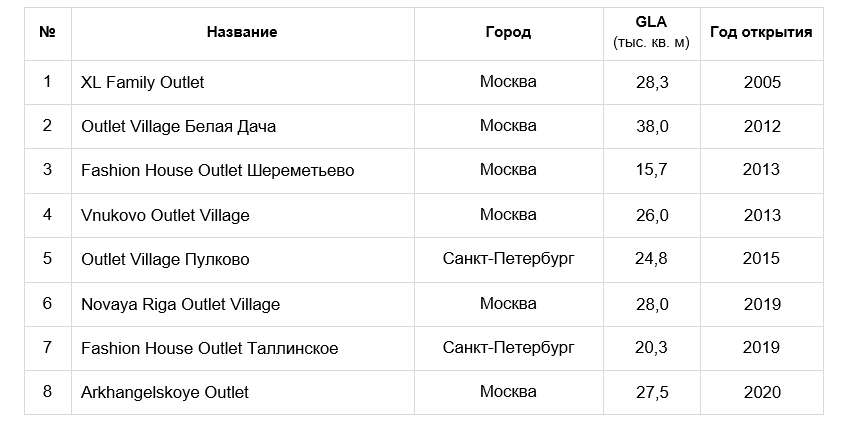 | № | Название | Город | GLA (тыс. кв. м) | Год открытия |
|---|---|---|---|---|
| 1 | XL Family Outlet | Москва | 28,3 | 2005 |
| 2 | Outlet Village Белая Дача | Москва | 38,0 | 2012 |
| 3 | Fashion House Outlet Шереметьево | Москва | 15,7 | 2013 |
| 4 | Vnukovo Outlet Village | Москва | 26,0 | 2013 |
| 5 | Outlet Village Пулково | Санкт-Петербург | 24,8 | 2015 |
| 6 | Novaya Riga Outlet Village | Москва | 28,0 | 2019 |
| 7 | Fashion House Outlet Таллинское | Санкт-Петербург | 20,3 | 2019 |
| 8 | Arkhangelskoye Outlet | Москва | 27,5 | 2020 |